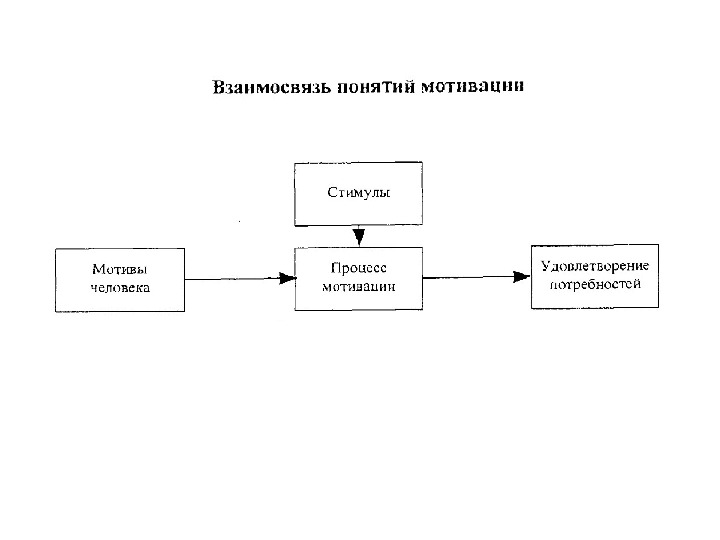 Взаимосвязь понятий мотивации

Стимулы

Мотивы человека

Процесс мотивации

Удовлетворение потребностей